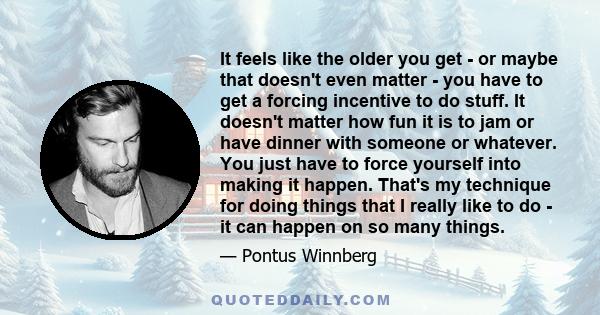 It feels like the older you get - or maybe that doesn't even matter - you have to get a forcing incentive to do stuff. It doesn't matter how fun it is to jam or have dinner with someone or whatever. You just have to force yourself into making it happen. That's my technique for doing things that I really like to do - it can happen on so many things.

— Pontus Winnberg

QUOTEDDAILY.COM